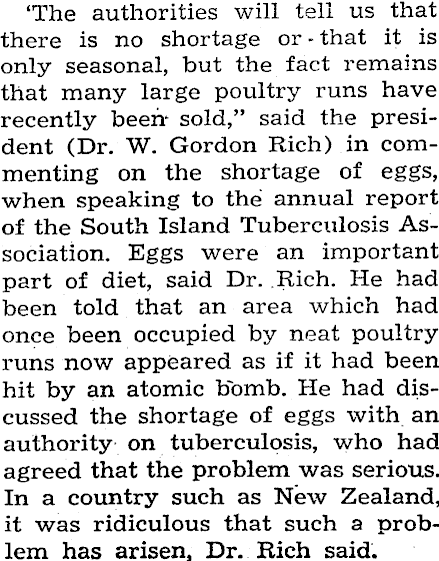 'The authorities will tell us that there is no shortage or that it is only seasonal, but the fact remains that many large poultry runs have recently been sold," said the president (Dr. W. Gordon Rich) in commenting on the shortage of eggs, when speaking to the annual report of the South Island Tuberculosis Association. Eggs were an important part of diet, said Dr. Rich. He had been told that an area which had once been occupied by neat poultry runs now appeared as if it had been hit by an atomic bomb. He had discussed the shortage of eggs with an authority on tuberculosis, who had agreed that the problem was serious. In a country such as New Zealand, it was ridiculous that such a problem has arisen, Dr. Rich said.